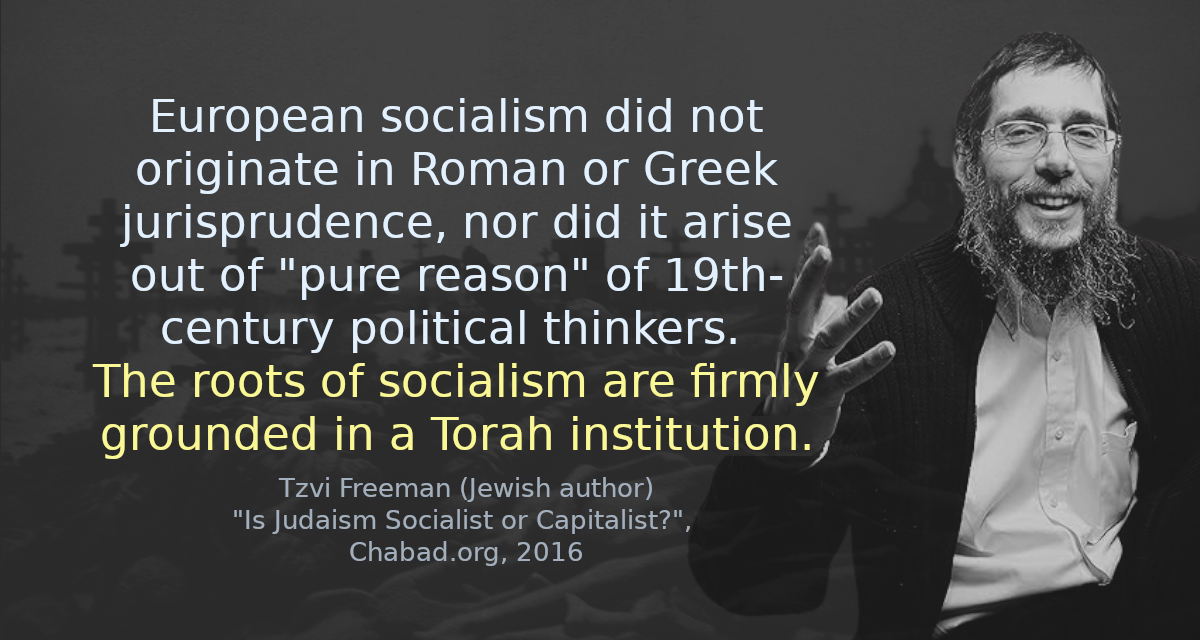 European socialism did not originate in Roman or Greek jurisprudence, nor did it arise out of "pure reason" of 19th-century political thinkers. The roots of socialism are firmly grounded in a Torah institution.

Tzvi Freeman (Jewish author)
"Is Judaism Socialist or Capitalist?",
Chabad.org, 2016